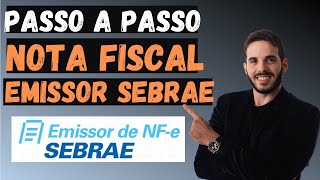 PASSO A PASSO
NOTA FISCAL
EMISSOR SEBRAE

Emissor de NF-e
SEBRAE